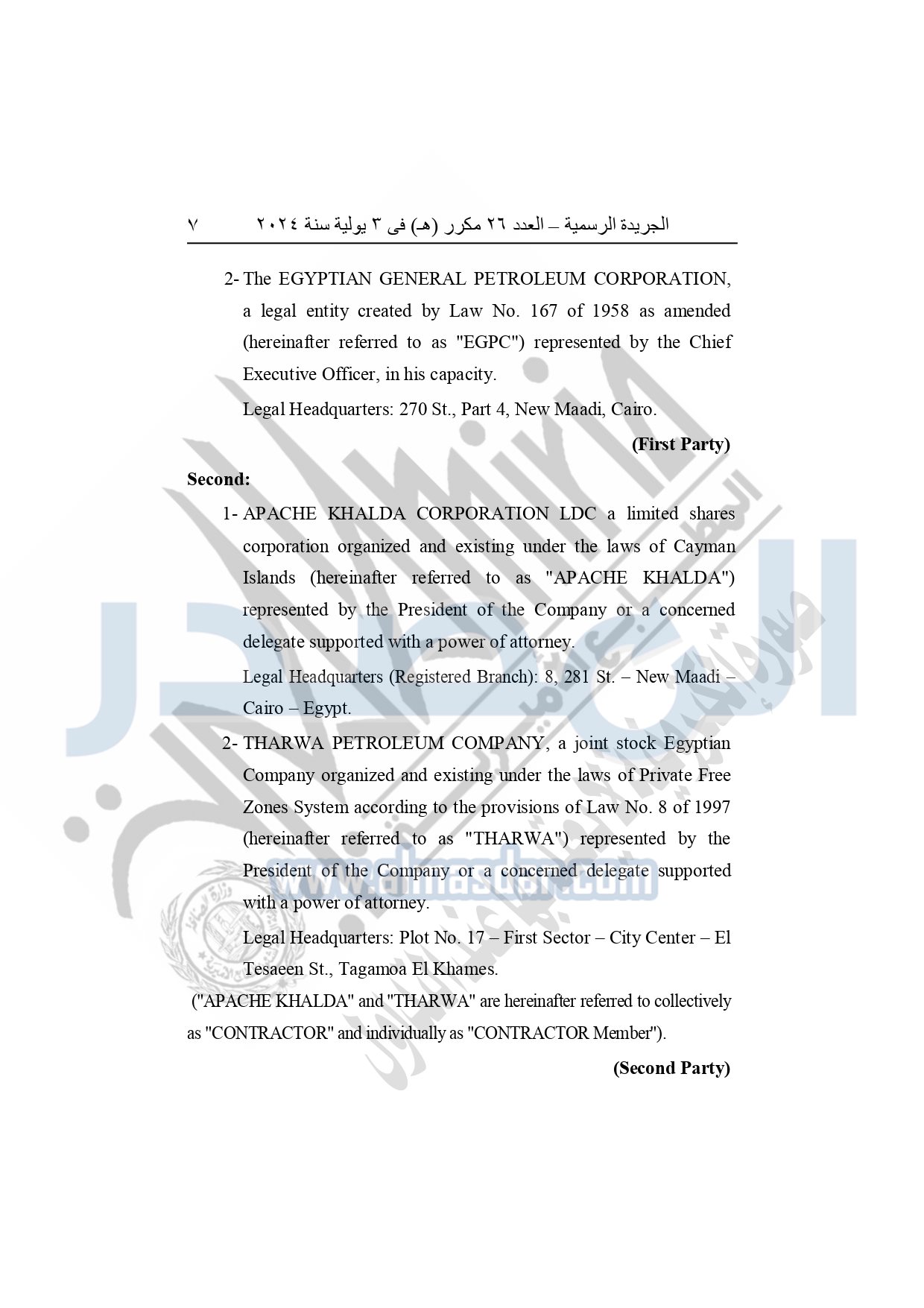 الجريدة الرسمية – العدد ٢٦ مكرر (هـ) فى ٣ يولية سنة ٢٠٢٤ ٧

2- The EGYPTIAN GENERAL PETROLEUM CORPORATION, a legal entity created by Law No. 167 of 1958 as amended (hereinafter referred to as "EGPC") represented by the Chief Executive Officer, in his capacity.

Legal Headquarters: 270 St., Part 4, New Maadi, Cairo.

(First Party)

Second:

1- APACHE KHALDA CORPORATION LDC a limited shares corporation organized and existing under the laws of Cayman Islands (hereinafter referred to as "APACHE KHALDA") represented by the President of the Company or a concerned delegate supported with a power of attorney.

Legal Headquarters (Registered Branch): 8, 281 St. – New Maadi – Cairo – Egypt.

2- THARWA PETROLEUM COMPANY, a joint stock Egyptian Company organized and existing under the laws of Private Free Zones System according to the provisions of Law No. 8 of 1997 (hereinafter referred to as "THARWA") represented by the President of the Company or a concerned delegate supported with a power of attorney.

Legal Headquarters: Plot No. 17 – First Sector – City Center – El Tesaeen St., Tagamoa El Khames.

("APACHE KHALDA" and "THARWA" are hereinafter referred to collectively as "CONTRACTOR" and individually as "CONTRACTOR Member").

(Second Party)

www.almasdar.com